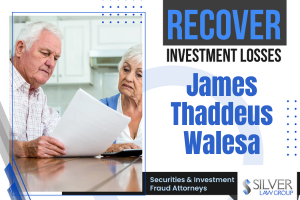 RECOVER

INVESTMENT LOSSES

James Thaddeus Walesa

Securities & Investment Fraud Attorneys

SILVER LAW GROUP